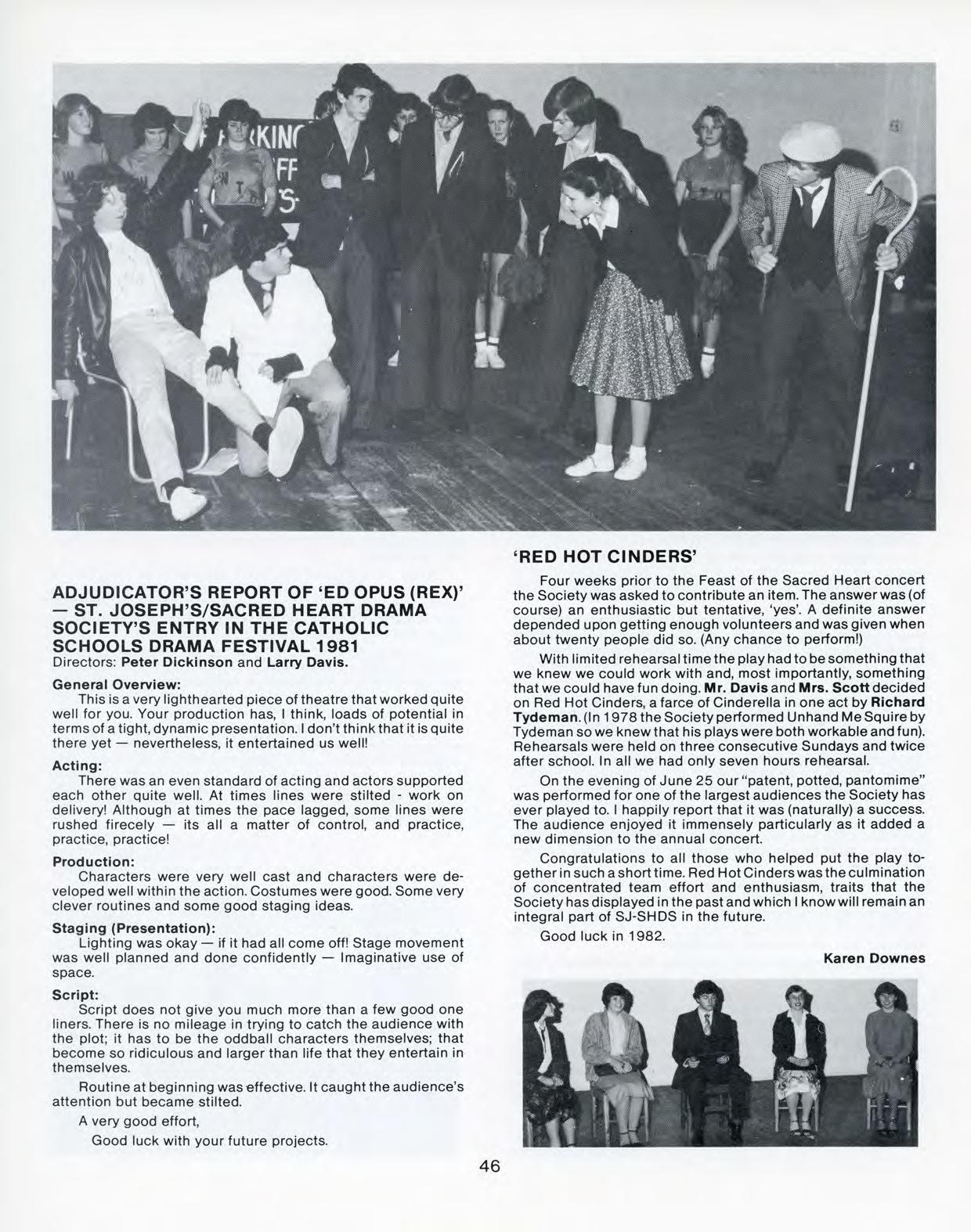 ADJUDICATOR'S REPORT OF 'ED OPUS (REX)' — ST. JOSEPH'S/SACRED HEART DRAMA SOCIETY'S ENTRY IN THE CATHOLIC SCHOOLS DRAMA FESTIVAL 1981
Directors: Peter Dickinson and Larry Davis.

General Overview:
This is a very lighthearted piece of theatre that worked quite well for you. Your production has, I think, loads of potential in terms of a tight, dynamic presentation. I don't think that it is quite there yet — nevertheless, it entertained us well!

Acting:
There was an even standard of acting and actors supported each other quite well. At times lines were stilted - work on delivery! Although at times the pace lagged, some lines were rushed firecely — its all a matter of control, and practice, practice, practice!

Production:
Characters were very well cast and characters were developed well within the action. Costumes were good. Some very clever routines and some good staging ideas.

Staging (Presentation):
Lighting was okay — if it had all come off! Stage movement was well planned and done confidently — Imaginative use of space.

Script:
Script does not give you much more than a few good one liners. There is no mileage in trying to catch the audience with the plot; it has to be the oddball characters themselves; that become so ridiculous and larger than life that they entertain in themselves.

Routine at beginning was effective. It caught the audience's attention but became stilted.

A very good effort,
Good luck with your future projects.

'RED HOT CINDERS'

Four weeks prior to the Feast of the Sacred Heart concert the Society was asked to contribute an item. The answer was (of course) an enthusiastic but tentative, 'yes'. A definite answer depended upon getting enough volunteers and was given when about twenty people did so. (Any chance to perform!)

With limited rehearsal time the play had to be something that we knew we could work with and, most importantly, something that we could have fun doing. Mr. Davis and Mrs. Scott decided on Red Hot Cinders, a farce of Cinderella in one act by Richard Tydeman. (In 1978 the Society performed Unhand Me Squire by Tydeman so we knew that his plays were both workable and fun). Rehearsals were held on three consecutive Sundays and twice after school. In all we had only seven hours rehearsal.

On the evening of June 25 our "patent, potted, pantomime" was performed for one of the largest audiences the Society has ever played to. I happily report that it was (naturally) a success. The audience enjoyed it immensely particularly as it added a new dimension to the annual concert.

Congratulations to all those who helped put the play together in such a short time. Red Hot Cinders was the culmination of concentrated team effort and enthusiasm, traits that the Society has displayed in the past and which I know will remain an integral part of SJ-SHDS in the future.

Good luck in 1982.

Karen Downes

46